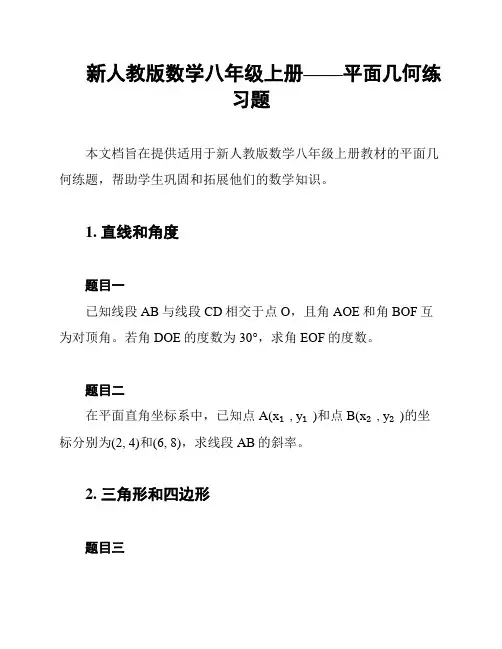 新人教版数学八年级上册——平面几何练习题

本文档旨在提供适用于新人教版数学八年级上册教材的平面几何练题，帮助学生巩固和拓展他们的数学知识。

1. 直线和角度

题目一

已知线段 AB 与线段 CD 相交于点 O，且角 AOE 和角 BOF 互为对顶角。若角 DOE 的度数为 30°，求角 EOF 的度数。

题目二

在平面直角坐标系中，已知点 A($x_1$ , $y_1$ )和点 B($x_2$ , $y_2$ )的坐标分别为(2, 4)和(6, 8)，求线段 AB 的斜率。

2. 三角形和四边形

题目三